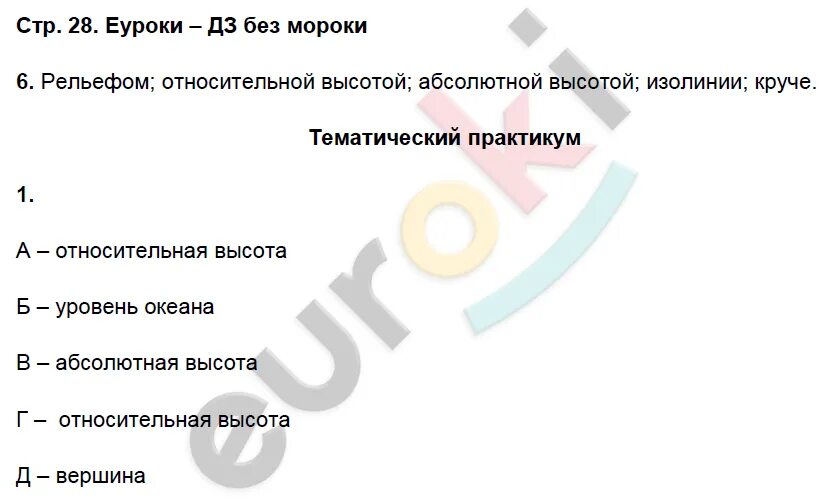 Стр. 28. Еуроки – ДЗ без мороки

6. Рельефом; относительной высотой; абсолютной высотой; изолинии; круче.

Тематический практикум

1.

А – относительная высота

Б – уровень океана

В – абсолютная высота

Г – относительная высота

Д – вершина

euroki